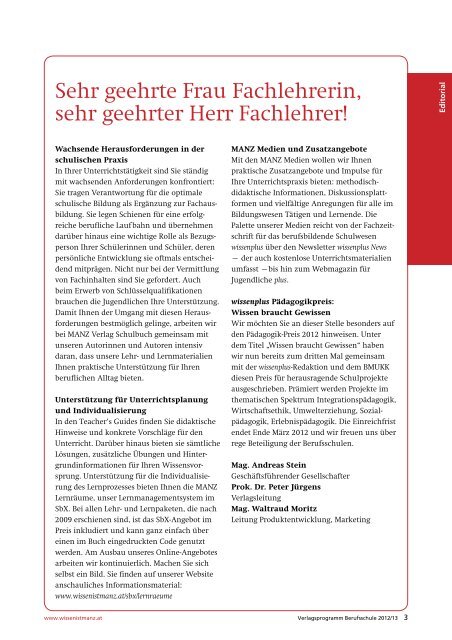 Editorial

Sehr geehrte Frau Fachlehrerin, sehr geehrter Herr Fachlehrer!

**Wachsende Herausforderungen in der schulischen Praxis**
In Ihrer Unterrichtstätigkeit sind Sie ständig mit wachsenden Anforderungen konfrontiert: Sie tragen Verantwortung für die optimale schulische Bildung als Ergänzung zur Fachausbildung. Sie legen Schienen für eine erfolgreiche berufliche Laufbahn und übernehmen darüber hinaus eine wichtige Rolle als Bezugsperson Ihrer Schülerinnen und Schüler, deren persönliche Entwicklung sie oftmals entscheidend mitprägen. Nicht nur bei der Vermittlung von Fachinhalten sind Sie gefordert. Auch beim Erwerb von Schlüsselqualifikationen brauchen die Jugendlichen Ihre Unterstützung. Damit Ihnen der Umgang mit diesen Herausforderungen bestmöglich gelinge, arbeiten wir bei MANZ Verlag Schulbuch gemeinsam mit unseren Autorinnen und Autoren intensiv daran, dass unsere Lehr- und Lernmaterialien Ihnen praktische Unterstützung für Ihren beruflichen Alltag bieten.

**Unterstützung für Unterrichtsplanung und Individualisierung**
In den Teacher's Guides finden Sie didaktische Hinweise und konkrete Vorschläge für den Unterricht. Darüber hinaus bieten sie sämtliche Lösungen, zusätzliche Übungen und Hintergrundinformationen für Ihren Wissensvorsprung. Unterstützung für die Individualisierung des Lernprozesses bieten Ihnen die MANZ Lernräume, unser Lernmanagementsystem im SbX. Bei allen Lehr- und Lernpaketen, die nach 2009 erschienen sind, ist das SbX-Angebot im Preis inkludiert und kann ganz einfach über einen im Buch eingedruckten Code genutzt werden. Am Ausbau unseres Online-Angebotes arbeiten wir kontinuierlich. Machen Sie sich selbst ein Bild. Sie finden auf unserer Website anschauliches Informationsmaterial: www.wissenistmanz.at/sbx/lernraeume

**MANZ Medien und Zusatzangebote**
Mit den MANZ Medien wollen wir Ihnen praktische Zusatzangebote und Impulse für Ihre Unterrichtspraxis bieten: methodisch-didaktische Informationen, Diskussionsplattformen und vielfältige Anregungen für alle im Bildungswesen Tätigen und Lernende. Die Palette unserer Medien reicht von der Fachzeitschrift für das berufsbildende Schulwesen wissenplus über den Newsletter wissenplus News — der auch kostenlose Unterrichtsmaterialien umfasst — bis hin zum Webmagazin für Jugendliche plus.

**wissenplus Pädagogikpreis: Wissen braucht Gewissen**
Wir möchten Sie an dieser Stelle besonders auf den Pädagogik-Preis 2012 hinweisen. Unter dem Titel „Wissen braucht Gewissen" haben wir nun bereits zum dritten Mal gemeinsam mit der wissenplus-Redaktion und dem BMUKK diesen Preis für herausragende Schulprojekte ausgeschrieben. Prämiert werden Projekte im thematischen Spektrum Integrationspädagogik, Wirtschaftsethik, Umwelterziehung, Sozialpädagogik, Erlebnispädagogik. Die Einreichfrist endet Ende März 2012 und wir freuen uns über rege Beteiligung der Berufsschulen.

**Mag. Andreas Stein**
Geschäftsführender Gesellschafter
**Prok. Dr. Peter Jürgens**
Verlagsleitung
**Mag. Waltraud Moritz**
Leitung Produktentwicklung, Marketing

www.wissenistmanz.at

Verlagsprogramm Berufsschule 2012/13 3